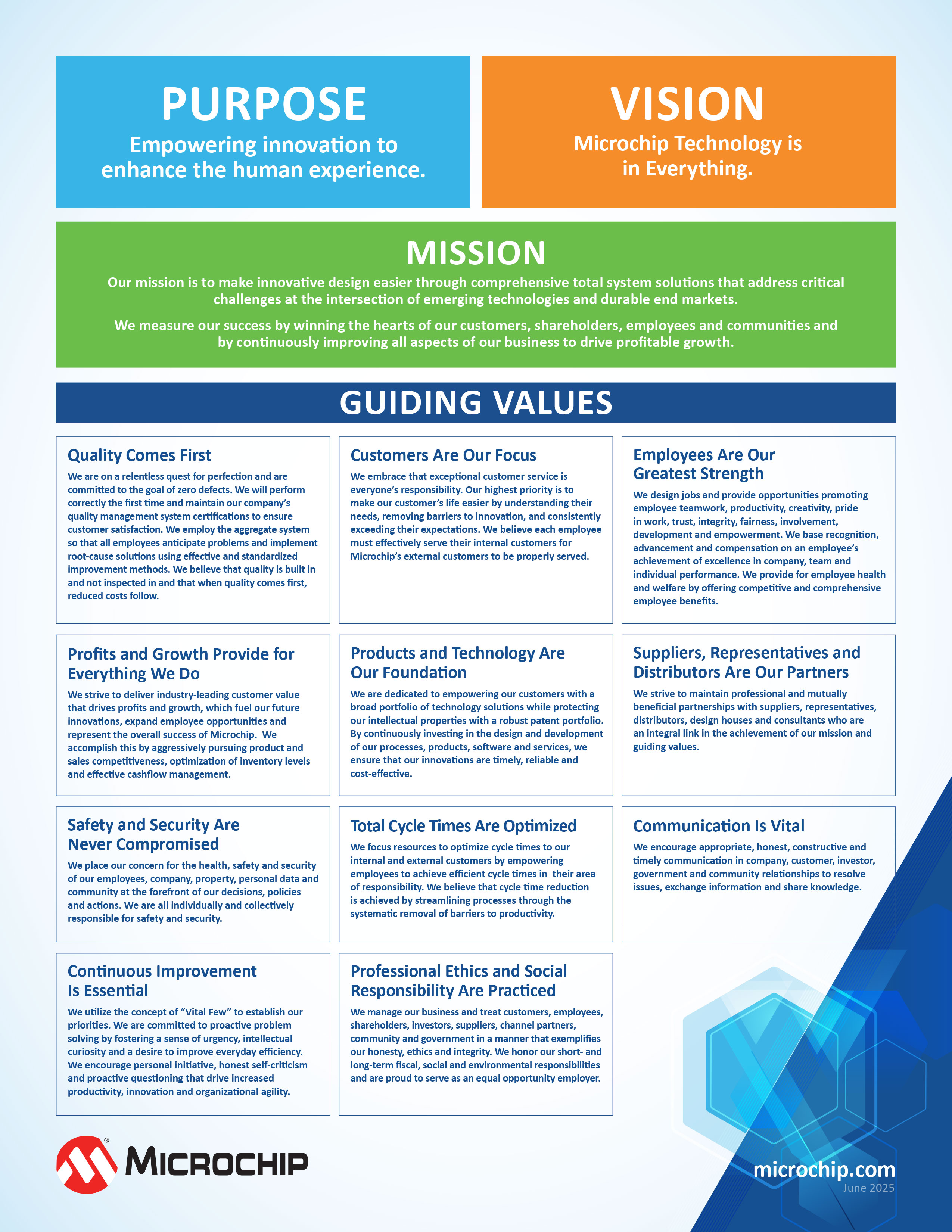 PURPOSE
Empowering innovation to enhance the human experience.

VISION
Microchip Technology is in Everything.

MISSION
Our mission is to make innovative design easier through comprehensive total system solutions that address critical challenges at the intersection of emerging technologies and durable end markets.

We measure our success by winning the hearts of our customers, shareholders, employees and communities and by continuously improving all aspects of our business to drive profitable growth.

GUIDING VALUES

Quality Comes First
We are on a relentless quest for perfection and are committed to the goal of zero defects. We will perform correctly the first time and maintain our company's quality management system certifications to ensure customer satisfaction. We employ the aggregate system so that all employees anticipate problems and implement root-cause solutions using effective and standardized improvement methods. We believe that quality is built in and not inspected in and that when quality comes first, reduced costs follow.

Customers Are Our Focus
We embrace that exceptional customer service is everyone's responsibility. Our highest priority is to make our customer's life easier by understanding their needs, removing barriers to innovation, and consistently exceeding their expectations. We believe each employee must effectively serve their internal customers for Microchip's external customers to be properly served.

Employees Are Our Greatest Strength
We design jobs and provide opportunities promoting employee teamwork, productivity, creativity, pride in work, trust, integrity, fairness, involvement, development and empowerment. We base recognition, advancement and compensation on an employee's achievement of excellence in company, team and individual performance. We provide for employee health and welfare by offering competitive and comprehensive employee benefits.

Profits and Growth Provide for Everything We Do
We strive to deliver industry-leading customer value that drives profits and growth, which fuel our future innovations, expand employee opportunities and represent the overall success of Microchip. We accomplish this by aggressively pursuing product and sales competitiveness, optimization of inventory levels and effective cashflow management.

Products and Technology Are Our Foundation
We are dedicated to empowering our customers with a broad portfolio of technology solutions while protecting our intellectual properties with a robust patent portfolio. By continuously investing in the design and development of our processes, products, software and services, we ensure that our innovations are timely, reliable and cost-effective.

Suppliers, Representatives and Distributors Are Our Partners
We strive to maintain professional and mutually beneficial partnerships with suppliers, representatives, distributors, design houses and consultants who are an integral link in the achievement of our mission and guiding values.

Safety and Security Are Never Compromised
We place our concern for the health, safety and security of our employees, company, property, personal data and community at the forefront of our decisions, policies and actions. We are all individually and collectively responsible for safety and security.

Total Cycle Times Are Optimized
We focus resources to optimize cycle times to our internal and external customers by empowering employees to achieve efficient cycle times in their area of responsibility. We believe that cycle time reduction is achieved by streamlining processes through the systematic removal of barriers to productivity.

Communication Is Vital
We encourage appropriate, honest, constructive and timely communication in company, customer, investor, government and community relationships to resolve issues, exchange information and share knowledge.

Continuous Improvement Is Essential
We utilize the concept of "Vital Few" to establish our priorities. We are committed to proactive problem solving by fostering a sense of urgency, intellectual curiosity and a desire to improve everyday efficiency. We encourage personal initiative, honest self-criticism and proactive questioning that drive increased productivity, innovation and organizational agility.

Professional Ethics and Social Responsibility Are Practiced
We manage our business and treat customers, employees, shareholders, investors, suppliers, channel partners, community and government in a manner that exemplifies our honesty, ethics and integrity. We honor our short- and long-term fiscal, social and environmental responsibilities and are proud to serve as an equal opportunity employer.

MICROCHIP

microchip.com
June 2025